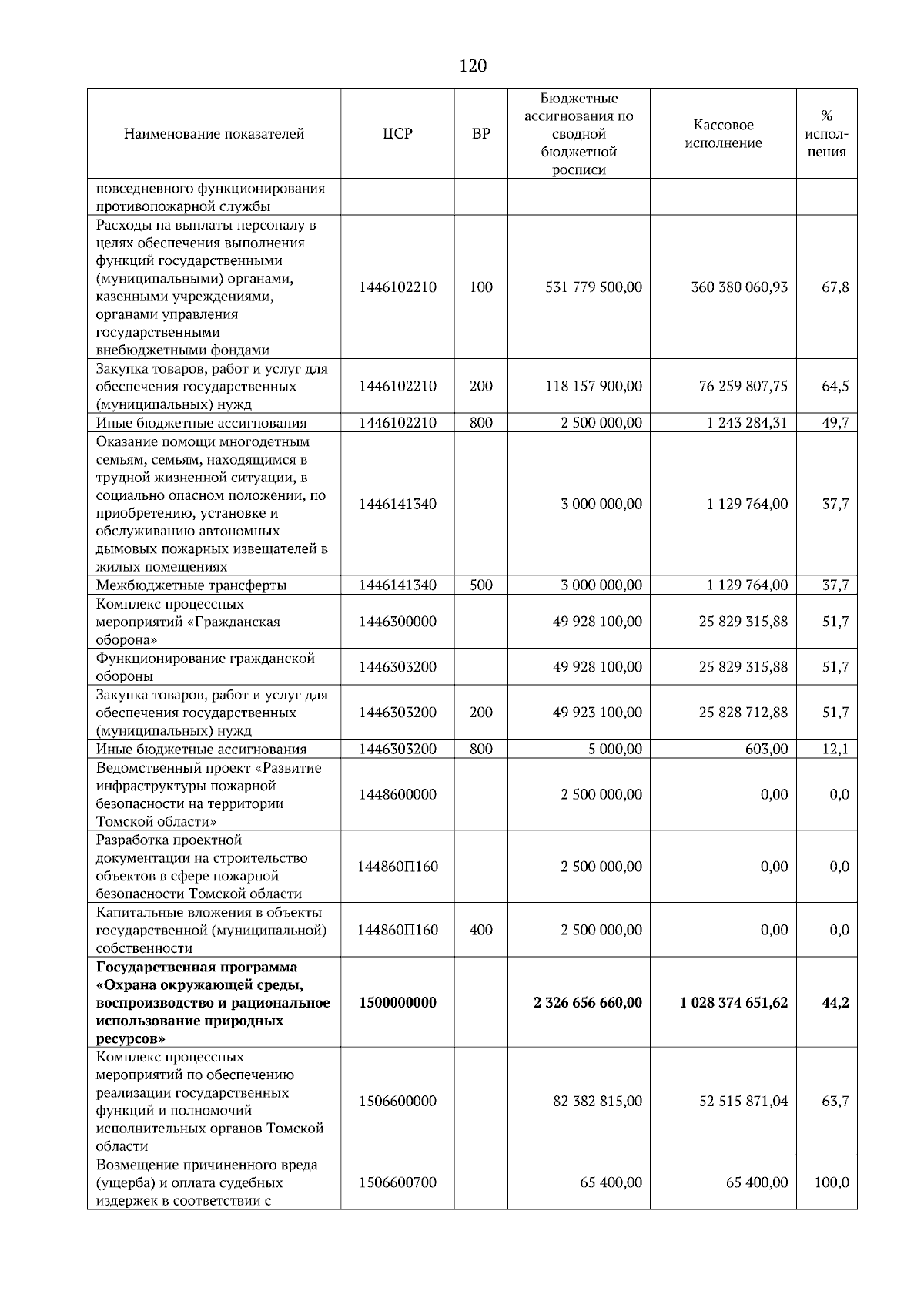 120

| Наименование показателей | ЦСР | ВР | Бюджетные ассигнования по сводной бюджетной росписи | Кассовое исполнение | % исполнения |
|---|---|---|---|---|---|
| повседневного функционирования противопожарной службы | | | | | |
| Расходы на выплаты персоналу в целях обеспечения выполнения функций государственными (муниципальными) органами, казенными учреждениями, органами управления государственными внебюджетными фондами | 1446102210 | 100 | 531 779 500,00 | 360 380 060,93 | 67,8 |
| Закупка товаров, работ и услуг для обеспечения государственных (муниципальных) нужд | 1446102210 | 200 | 118 157 900,00 | 76 259 807,75 | 64,5 |
| Иные бюджетные ассигнования | 1446102210 | 800 | 2 500 000,00 | 1 243 284,31 | 49,7 |
| Оказание помощи многодетным семьям, семьям, находящимся в трудной жизненной ситуации, в социально опасном положении, по приобретению, установке и обслуживанию автономных дымовых пожарных извещателей в жилых помещениях | 1446141340 | | 3 000 000,00 | 1 129 764,00 | 37,7 |
| Межбюджетные трансферты | 1446141340 | 500 | 3 000 000,00 | 1 129 764,00 | 37,7 |
| Комплекс процессных мероприятий «Гражданская оборона» | 1446300000 | | 49 928 100,00 | 25 829 315,88 | 51,7 |
| Функционирование гражданской обороны | 1446303200 | | 49 928 100,00 | 25 829 315,88 | 51,7 |
| Закупка товаров, работ и услуг для обеспечения государственных (муниципальных) нужд | 1446303200 | 200 | 49 923 100,00 | 25 828 712,88 | 51,7 |
| Иные бюджетные ассигнования | 1446303200 | 800 | 5 000,00 | 603,00 | 12,1 |
| Ведомственный проект «Развитие инфраструктуры пожарной безопасности на территории Томской области» | 1448600000 | | 2 500 000,00 | 0,00 | 0,0 |
| Разработка проектной документации на строительство объектов в сфере пожарной безопасности Томской области | 144860П160 | | 2 500 000,00 | 0,00 | 0,0 |
| Капитальные вложения в объекты государственной (муниципальной) собственности | 144860П160 | 400 | 2 500 000,00 | 0,00 | 0,0 |
| **Государственная программа «Охрана окружающей среды, воспроизводство и рациональное использование природных ресурсов»** | **1500000000** | | **2 326 656 660,00** | **1 028 374 651,62** | **44,2** |
| Комплекс процессных мероприятий по обеспечению реализации государственных функций и полномочий исполнительных органов Томской области | 1506600000 | | 82 382 815,00 | 52 515 871,04 | 63,7 |
| Возмещение причиненного вреда (ущерба) и оплата судебных издержек в соответствии с | 1506600700 | | 65 400,00 | 65 400,00 | 100,0 |